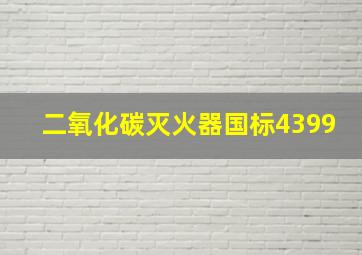 二氧化碳灭火器国标4399